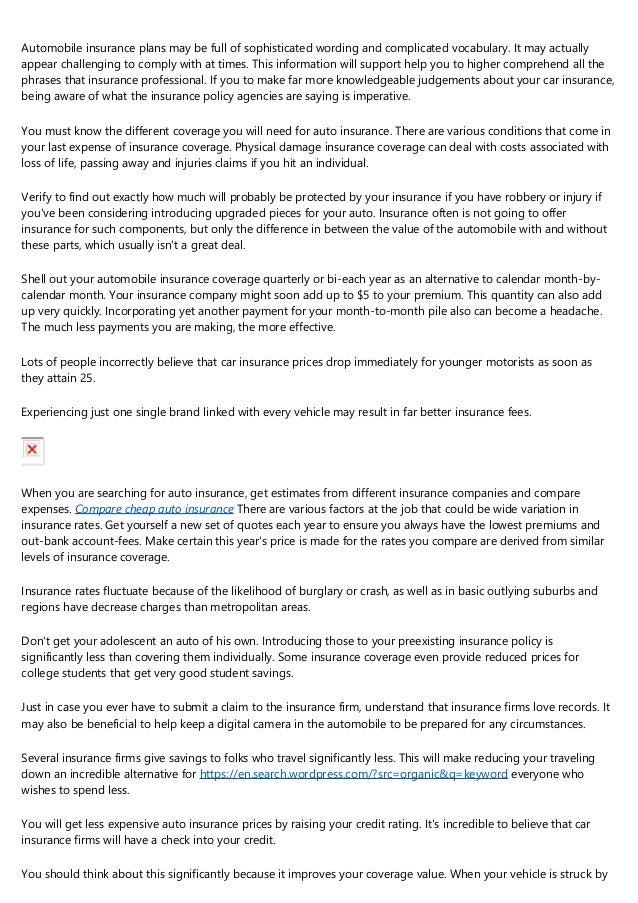 Automobile insurance plans may be full of sophisticated wording and complicated vocabulary. It may actually appear challenging to comply with at times. This information will support help you to higher comprehend all the phrases that insurance professional. If you to make far more knowledgeable judgements about your car insurance, being aware of what the insurance policy agencies are saying is imperative.

You must know the different coverage you will need for auto insurance. There are various conditions that come in your last expense of insurance coverage. Physical damage insurance coverage can deal with costs associated with loss of life, passing away and injuries claims if you hit an individual.

Verify to find out exactly how much will probably be protected by your insurance if you have robbery or injury if you've been considering introducing upgraded pieces for your auto. Insurance often is not going to offer insurance for such components, but only the difference in between the value of the automobile with and without these parts, which usually isn't a great deal.

Shell out your automobile insurance coverage quarterly or bi-each year as an alternative to calendar month-by-calendar month. Your insurance company might soon add up to $5 to your premium. This quantity can also add up very quickly. Incorporating yet another payment for your month-to-month pile also can become a headache. The much less payments you are making, the more effective.

Lots of people incorrectly believe that car insurance prices drop immediately for younger motorists as soon as they attain 25.

Experiencing just one single brand linked with every vehicle may result in far better insurance fees.

When you are searching for auto insurance, get estimates from different insurance companies and compare expenses. Compare cheap auto insurance There are various factors at the job that could be wide variation in insurance rates. Get yourself a new set of quotes each year to ensure you always have the lowest premiums and out-bank account-fees. Make certain this year's price is made for the rates you compare are derived from similar levels of insurance coverage.

Insurance rates fluctuate because of the likelihood of burglary or crash, as well as in basic outlying suburbs and regions have decrease charges than metropolitan areas.

Don't get your adolescent an auto of his own. Introducing those to your preexisting insurance policy is significantly less than covering them individually. Some insurance coverage even provide reduced prices for college students that get very good student savings.

Just in case you ever have to submit a claim to the insurance firm, understand that insurance firms love records. It may also be beneficial to help keep a digital camera in the automobile to be prepared for any circumstances.

Several insurance firms give savings to folks who travel significantly less. This will make reducing your traveling down an incredible alternative for https://en.search.wordpress.com/?src=organic&q=keyword everyone who wishes to spend less.

You will get less expensive auto insurance prices by raising your credit rating. It's incredible to believe that car insurance firms will have a check into your credit.

You should think about this significantly because it improves your coverage value. When your vehicle is struck by